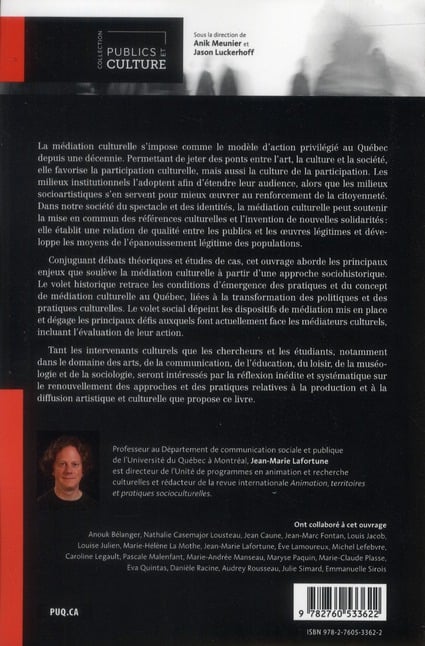 COLLECTION PUBLICS ET CULTURE

Sous la direction de Anik Meunier et Jason Luckerhoff

La médiation culturelle s'impose comme le modèle d'action privilégié au Québec depuis une décennie. Permettant de jeter des ponts entre l'art, la culture et la société, elle favorise la participation culturelle, mais aussi la culture de la participation. Les milieux institutionnels l'adoptent afin d'étendre leur audience, alors que les milieux socioartistiques s'en servent pour mieux œuvrer au renforcement de la citoyenneté. Dans notre société du spectacle et des identités, la médiation culturelle peut soutenir la mise en commun des références culturelles et l'invention de nouvelles solidarités : elle établit une relation de qualité entre les publics et les œuvres légitimes et développe les moyens de l'épanouissement légitime des populations.

Conjuguant débats théoriques et études de cas, cet ouvrage aborde les principaux enjeux que soulève la médiation culturelle à partir d'une approche sociohistorique. Le volet historique retrace les conditions d'émergence des pratiques et du concept de médiation culturelle au Québec, liées à la transformation des politiques et des pratiques culturelles. Le volet social dépeint les dispositifs de médiation mis en place et dégage les principaux défis auxquels font actuellement face les médiateurs culturels, incluant l'évaluation de leur action.

Tant les intervenants culturels que les chercheurs et les étudiants, notamment dans le domaine des arts, de la communication, de l'éducation, du loisir, de la muséologie et de la sociologie, seront intéressés par la réflexion inédite et systématique sur le renouvellement des approches et des pratiques relatives à la production et à la diffusion artistique et culturelle que propose ce livre.

Professeur au Département de communication sociale et publique de l'Université du Québec à Montréal, Jean-Marie Lafortune est directeur de l'Unité de programmes en animation et recherche culturelles et rédacteur de la revue internationale Animation, territoires et pratiques socioculturelles.

Ont collaboré à cet ouvrage
Anouk Bélanger, Nathalie Casemajor Lousteau, Jean Caune, Jean-Marc Fontan, Louis Jacob, Louise Julien, Marie-Hélène La Mothe, Jean-Marie Lafortune, Ève Lamoureux, Michel Lefebvre, Caroline Legault, Pascale Malenfant, Marie-Andrée Manseau, Maryse Paquin, Marie-Claude Plasse, Eva Quintas, Danièle Racine, Audrey Rousseau, Julie Simard, Emmanuelle Sirois

PUQ.CA

9 782760 533622

ISBN 978-2-7605-3362-2